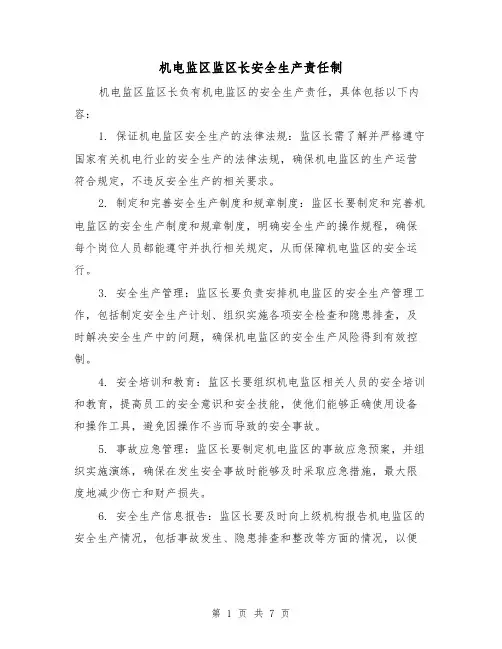 机电监区监区长安全生产责任制

机电监区监区长负有机电监区的安全生产责任，具体包括以下内容：

1. 保证机电监区安全生产的法律法规：监区长需了解并严格遵守国家有关机电行业的安全生产的法律法规，确保机电监区的生产运营符合规定，不违反安全生产的相关要求。

2. 制定和完善安全生产制度和规章制度：监区长要制定和完善机电监区的安全生产制度和规章制度，明确安全生产的操作规程，确保每个岗位人员都能遵守并执行相关规定，从而保障机电监区的安全运行。

3. 安全生产管理：监区长要负责安排机电监区的安全生产管理工作，包括制定安全生产计划、组织实施各项安全检查和隐患排查，及时解决安全生产中的问题，确保机电监区的安全生产风险得到有效控制。

4. 安全培训和教育：监区长要组织机电监区相关人员的安全培训和教育，提高员工的安全意识和安全技能，使他们能够正确使用设备和操作工具，避免因操作不当而导致的安全事故。

5. 事故应急管理：监区长要制定机电监区的事故应急预案，并组织实施演练，确保在发生安全事故时能够及时采取应急措施，最大限度地减少伤亡和财产损失。

6. 安全生产信息报告：监区长要及时向上级机构报告机电监区的安全生产情况，包括事故发生、隐患排查和整改等方面的情况，以便

第 1 页 共 7 页